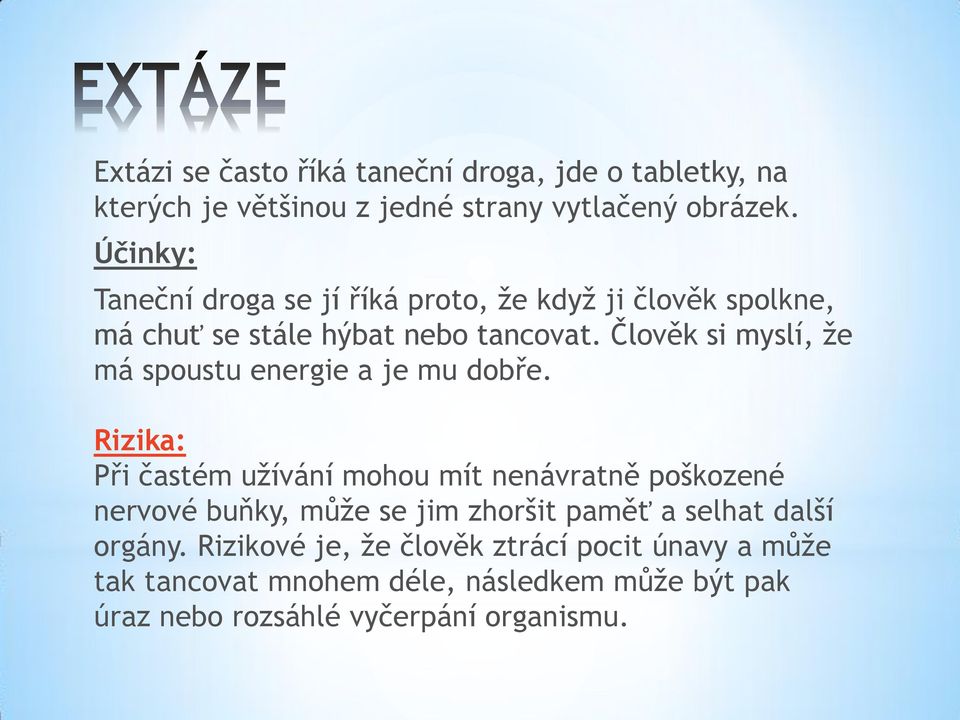 EXTÁZE

Extázi se často říká taneční droga, jde o tabletky, na kterých je většinou z jedné strany vytlačený obrázek.

Účinky:

Taneční droga se jí říká proto, že když ji člověk spolkne, má chuť se stále hýbat nebo tancovat. Člověk si myslí, že má spoustu energie a je mu dobře.

Rizika:
Při častém užívání mohou mít nenávratně poškozené nervové buňky, může se jim zhoršit paměť a selhat další orgány. Rizikové je, že člověk ztrácí pocit únavy a může tak tancovat mnohem déle, následkem může být pak úraz nebo rozsáhlé vyčerpání organismu.